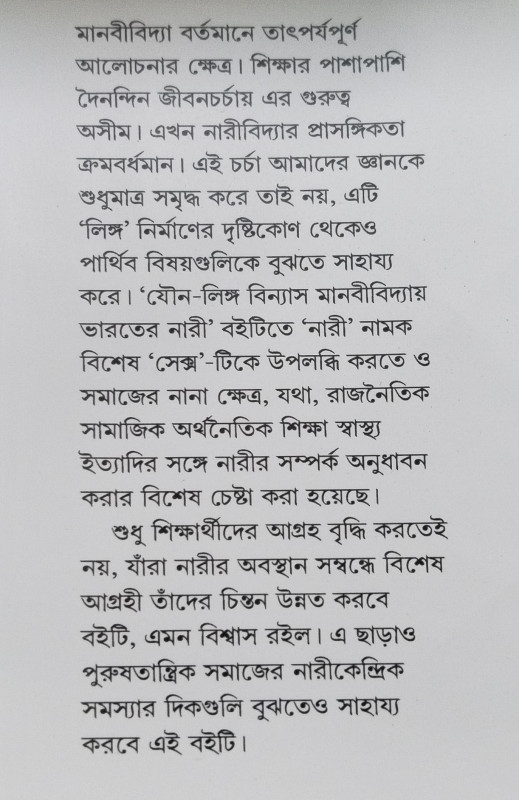 মানবীবিদ্যা বর্তমানে তাৎপর্যপূর্ণ আলোচনার ক্ষেত্র। শিক্ষার পাশাপাশি দৈনন্দিন জীবনচর্চায় এর গুরুত্ব অসীম। এখন নারীবিদ্যার প্রাসঙ্গিকতা ক্রমবর্ধমান। এই চর্চা আমাদের জ্ঞানকে শুধুমাত্র সমৃদ্ধ করে তাই নয়, এটি 'লিঙ্গ' নির্মাণের দৃষ্টিকোণ থেকেও পার্থিব বিষয়গুলিকে বুঝতে সাহায্য করে। 'যৌন-লিঙ্গ বিন্যাস মানবীবিদ্যায় ভারতের নারী' বইটিতে 'নারী' নামক বিশেষ 'সেক্স'-টিকে উপলব্ধি করতে ও সমাজের নানা ক্ষেত্র, যথা, রাজনৈতিক সামাজিক অর্থনৈতিক শিক্ষা স্বাস্থ্য ইত্যাদির সঙ্গে নারীর সম্পর্ক অনুধাবন করার বিশেষ চেষ্টা করা হয়েছে।

শুধু শিক্ষার্থীদের আগ্রহ বৃদ্ধি করতেই নয়, যাঁরা নারীর অবস্থান সম্বন্ধে বিশেষ আগ্রহী তাঁদের চিন্তন উন্নত করবে বইটি, এমন বিশ্বাস রইল। এ ছাড়াও পুরুষতান্ত্রিক সমাজের নারীকেন্দ্রিক সমস্যার দিকগুলি বুঝতেও সাহায্য করবে এই বইটি।